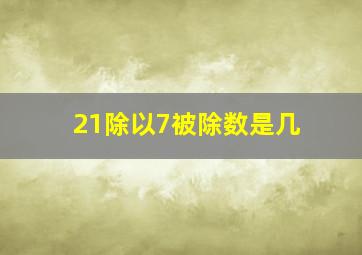 21除以7被除数是几